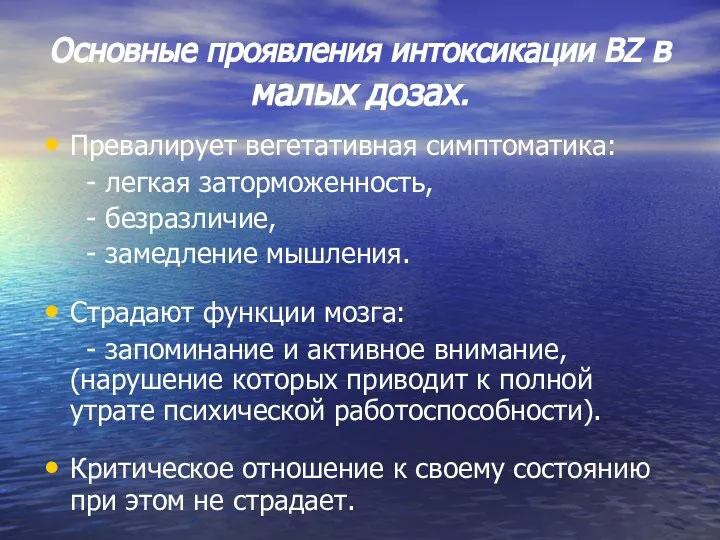 Основные проявления интоксикации BZ в малых дозах.

• Превалирует вегетативная симптоматика:
- легкая заторможенность,
- безразличие,
- замедление мышления.

• Страдают функции мозга:
- запоминание и активное внимание, (нарушение которых приводит к полной утрате психической работоспособности).

• Критическое отношение к своему состоянию при этом не страдает.